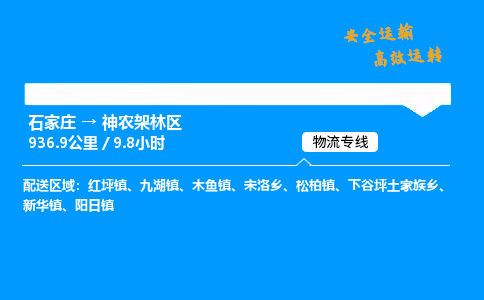 安全运输
高效运转

石家庄 → 神农架林区
936.9公里 / 9.8小时

物流专线

配送区域：红坪镇、九湖镇、木鱼镇、宋洛乡、松柏镇、下谷坪土家族乡、新华镇、阳日镇